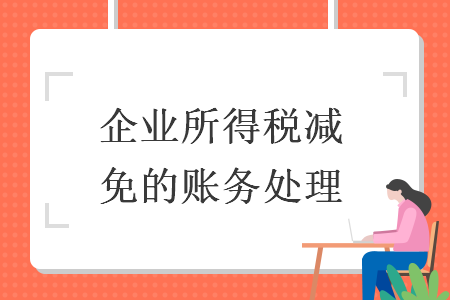 企业所得税减免的账务处理